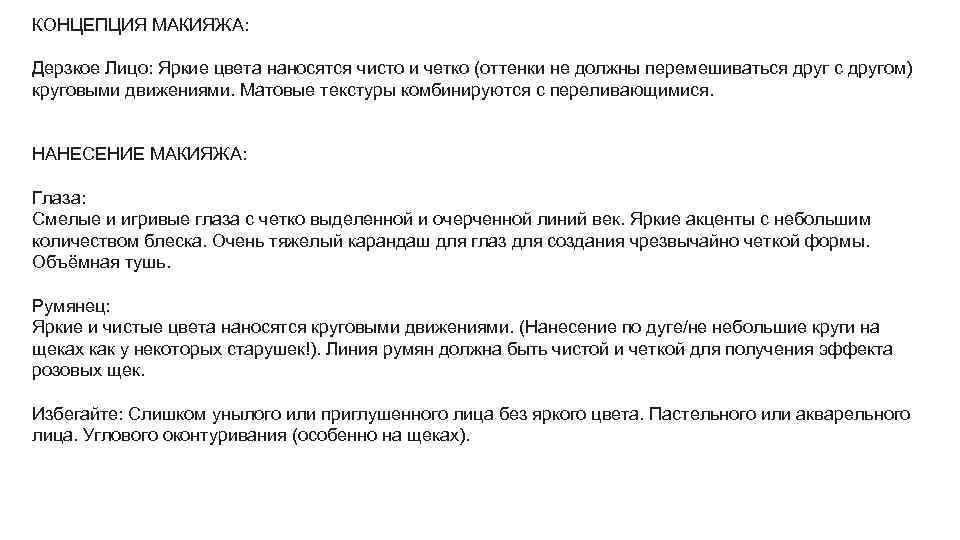 КОНЦЕПЦИЯ МАКИЯЖА:

Дерзкое Лицо: Яркие цвета наносятся чисто и четко (оттенки не должны перемешиваться друг с другом) круговыми движениями. Матовые текстуры комбинируются с переливающимися.

НАНЕСЕНИЕ МАКИЯЖА:

Глаза:
Смелые и игривые глаза с четко выделенной и очерченной линий век. Яркие акценты с небольшим количеством блеска. Очень тяжелый карандаш для глаз для создания чрезвычайно четкой формы. Объёмная тушь.

Румянец:
Яркие и чистые цвета наносятся круговыми движениями. (Нанесение по дуге/не небольшие круги на щеках как у некоторых старушек!). Линия румян должна быть чистой и четкой для получения эффекта розовых щек.

Избегайте: Слишком унылого или приглушенного лица без яркого цвета. Пастельного или акварельного лица. Углового оконтуривания (особенно на щеках).